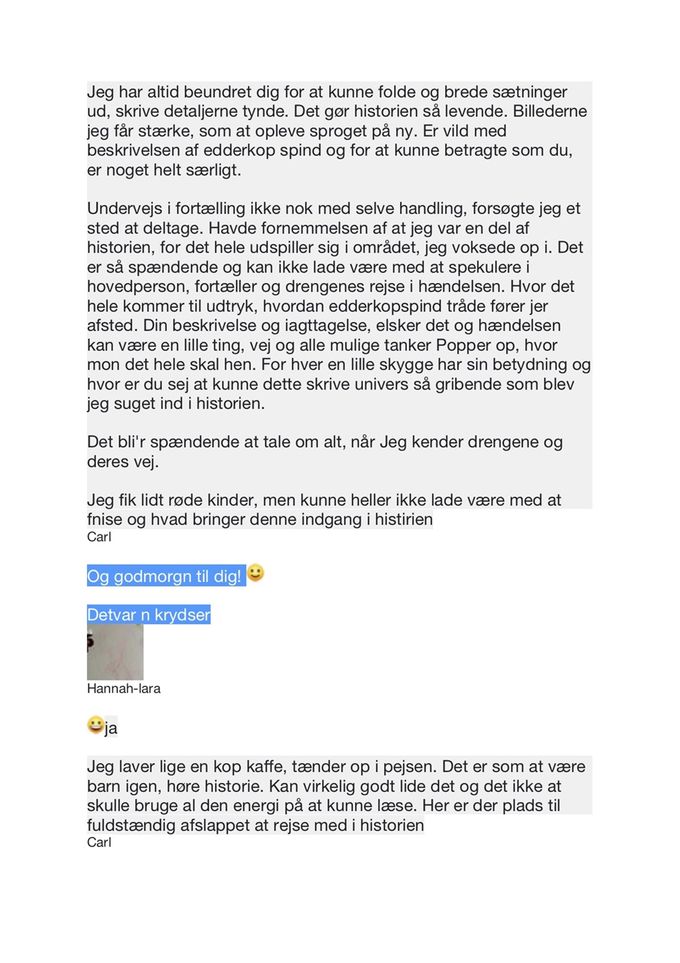 Jeg har altid beundret dig for at kunne folde og brede sætninger ud, skrive detaljerne tynde. Det gør historien så levende. Billederne jeg får stærke, som at opleve sproget på ny. Er vild med beskrivelsen af edderkop spind og for at kunne betragte som du, er noget helt særligt.

Undervejs i fortælling ikke nok med selve handling, forsøgte jeg et sted at deltage. Havde fornemmelsen af at jeg var en del af historien, for det hele udspiller sig i området, jeg voksede op i. Det er så spændende og kan ikke lade være med at spekulere i hovedperson, fortæller og drengenes rejse i hændelsen. Hvor det hele kommer til udtryk, hvordan edderkopspind tråde fører jer afsted. Din beskrivelse og iagttagelse, elsker det og hændelsen kan være en lille ting, vej og alle mulige tanker Popper op, hvor mon det hele skal hen. For hver en lille skygge har sin betydning og hvor er du sej at kunne dette skrive univers så gribende som blev jeg suget ind i historien.

Det bli'r spændende at tale om alt, når Jeg kender drengene og deres vej.

Jeg fik lidt røde kinder, men kunne heller ikke lade være med at fnise og hvad bringer denne indgang i histirien
Carl

Og godmorgn til dig! 😀

Detvar n krydser

Hannah-lara

😀ja

Jeg laver lige en kop kaffe, tænder op i pejsen. Det er som at være barn igen, høre historie. Kan virkelig godt lide det og det ikke at skulle bruge al den energi på at kunne læse. Her er der plads til fuldstændig afslappet at rejse med i historien
Carl